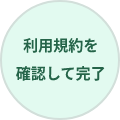 利用規約を
確認して完了